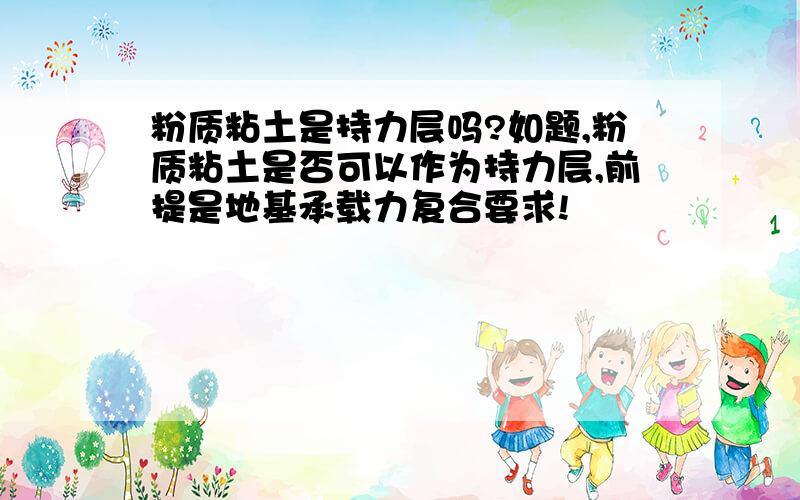 粉质粘土是持力层吗?如题,粉质粘土是否可以作为持力层,前提是地基承载力复合要求!

1
2
?
B
+
C
1